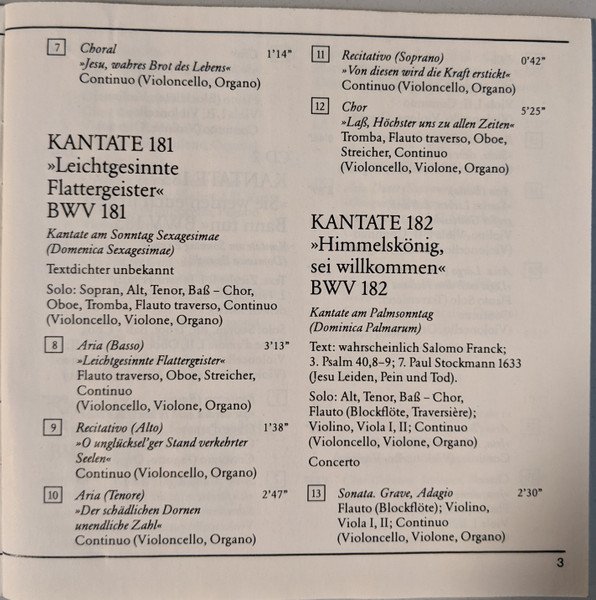 7 Choral 1'14"
»Jesu, wahres Brot des Lebens«
Continuo (Violoncello, Organo)

KANTATE 181
»Leichtgesinnte Flattergeister«
BWV 181

Kantate am Sonntag Sexagesimae
(Domenica Sexagesimae)

Textdichter unbekannt

Solo: Sopran, Alt, Tenor, Baß – Chor, Oboe, Tromba, Flauto traverso, Continuo (Violoncello, Violone, Organo)

8 Aria (Basso) 3'13"
»Leichtgesinnte Flattergeister«
Flauto traverso, Oboe, Streicher, Continuo
(Violoncello, Violone, Organo)

9 Recitativo (Alto) 1'38"
»O unglücksel'ger Stand verkehrter Seelen«
Continuo (Violoncello, Organo)

10 Aria (Tenore) 2'47"
»Der schädlichen Dornen unendliche Zahl«
Continuo (Violoncello, Organo)

11 Recitativo (Soprano) 0'42"
»Von diesen wird die Kraft erstickt«
Continuo (Violoncello, Organo)

12 Chor 5'25"
»Laß, Höchster uns zu allen Zeiten«
Tromba, Flauto traverso, Oboe, Streicher, Continuo
(Violoncello, Violone, Organo)

KANTATE 182
»Himmelskönig, sei willkommen«
BWV 182

Kantate am Palmsonntag
(Dominica Palmarum)

Text: wahrscheinlich Salomo Franck; 3. Psalm 40,8–9; 7. Paul Stockmann 1633 (Jesu Leiden, Pein und Tod).

Solo: Alt, Tenor, Baß – Chor, Flauto (Blockflöte, Traversière); Violino, Viola I, II; Continuo (Violoncello, Violone, Organo)

Concerto

13 Sonata. Grave, Adagio 2'30"
Flauto (Blockflöte); Violino, Viola I, II; Continuo
(Violoncello, Violone, Organo)

3